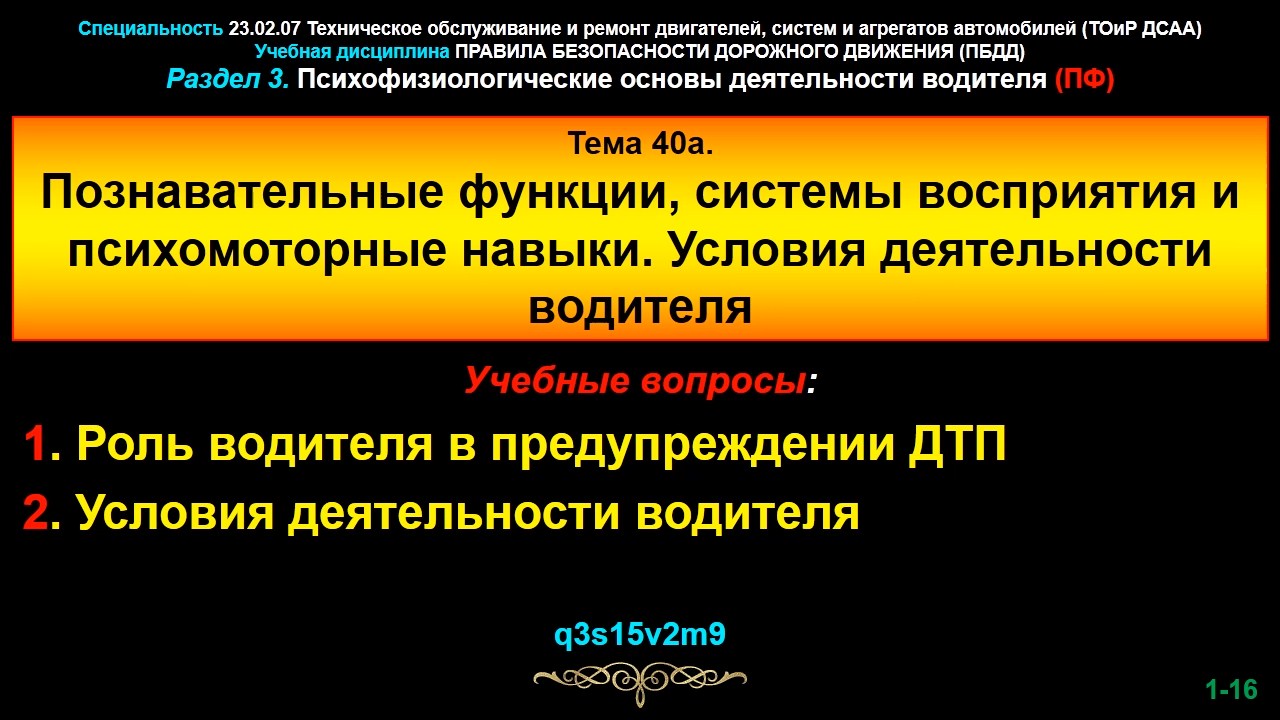 Специальность 23.02.07 Техническое обслуживание и ремонт двигателей, систем и агрегатов автомобилей (ТОиР ДСАА)
Учебная дисциплина ПРАВИЛА БЕЗОПАСНОСТИ ДОРОЖНОГО ДВИЖЕНИЯ (ПБДД)
Раздел 3. Психофизиологические основы деятельности водителя (ПФ)

Тема 40а.
Познавательные функции, системы восприятия и психомоторные навыки. Условия деятельности водителя

Учебные вопросы:

1. Роль водителя в предупреждении ДТП

2. Условия деятельности водителя

q3s15v2m9

1-16